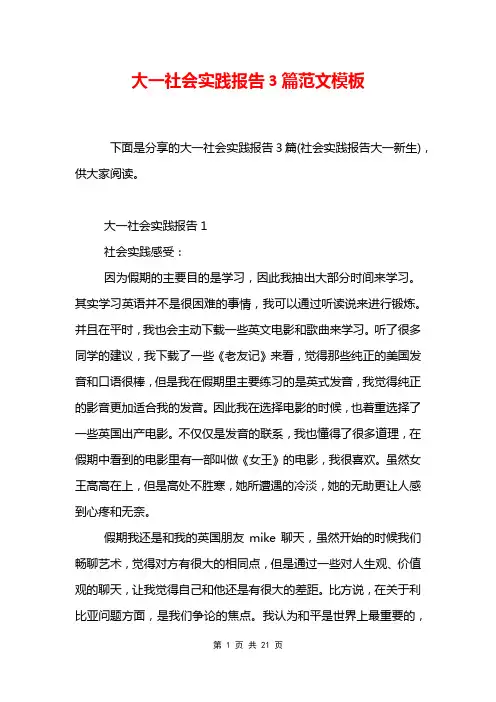 大一社会实践报告3篇范文模板

下面是分享的大一社会实践报告3篇(社会实践报告大一新生)，供大家阅读。

大一社会实践报告1

社会实践感受：

因为假期的主要目的是学习，因此我抽出大部分时间来学习。其实学习英语并不是很困难的事情，我可以通过听读说来进行锻炼。并且在平时，我也会主动下载一些英文电影和歌曲来学习。听了很多同学的建议，我下载了一些《老友记》来看，觉得那些纯正的美国发音和口语很棒，但是我在假期里主要练习的是英式发音，我觉得纯正的影音更加适合我的发音。因此我在选择电影的时候，也着重选择了一些英国出产电影。不仅仅是发音的联系，我也懂得了很多道理，在假期中看到的电影里有一部叫做《女王》的电影，我很喜欢。虽然女王高高在上，但是高处不胜寒，她所遭遇的冷淡，她的无助更让人感到心疼和无奈。

假期我还是和我的英国朋友 mike 聊天，虽然开始的时候我们畅聊艺术，觉得对方有很大的相同点，但是通过一些对人生观、价值观的聊天，让我觉得自己和他还是有很大的差距。比方说，在关于利比亚问题方面，是我们争论的焦点。我认为和平是世界上最重要的，

第 1 页 共 21 页